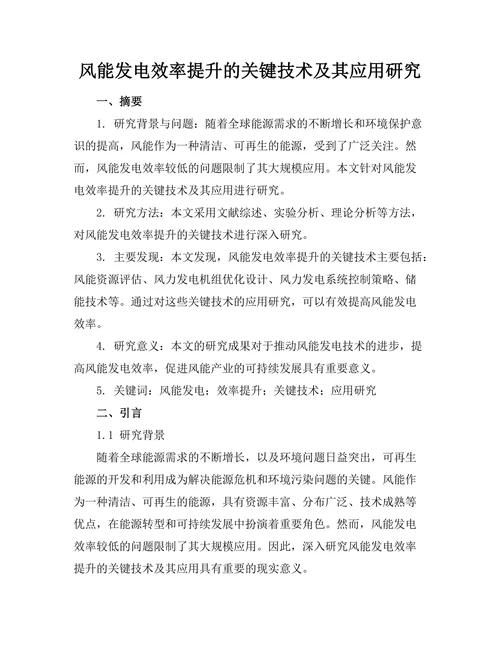 风能发电效率提升的关键技术及其应用研究

一、摘要

1. 研究背景与问题：随着全球能源需求的不断增长和环境保护意识的提高，风能作为一种清洁、可再生的能源，受到了广泛关注。然而，风能发电效率较低的问题限制了其大规模应用。本文针对风能发电效率提升的关键技术及其应用进行研究。

2. 研究方法：本文采用文献综述、实验分析、理论分析等方法，对风能发电效率提升的关键技术进行深入研究。

3. 主要发现：本文发现，风能发电效率提升的关键技术主要包括：风能资源评估、风力发电机组优化设计、风力发电系统控制策略、储能技术等。通过对这些关键技术的应用研究，可以有效提高风能发电效率。

4. 研究意义：本文的研究成果对于推动风能发电技术的进步，提高风能发电效率，促进风能产业的可持续发展具有重要意义。

5. 关键词：风能发电；效率提升；关键技术；应用研究

二、引言

1.1 研究背景

随着全球能源需求的不断增长，以及环境问题日益突出，可再生能源的开发和利用成为解决能源危机和环境污染问题的关键。风能作为一种清洁、可再生的能源，具有资源丰富、分布广泛、技术成熟等优点，在能源转型和可持续发展中扮演着重要角色。然而，风能发电效率较低的问题限制了其大规模应用。因此，深入研究风能发电效率提升的关键技术及其应用具有重要的现实意义。